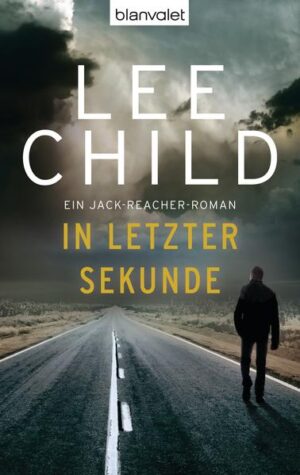 blanvalet

LEE CHILD

EIN JACK-REACHER-ROMAN

IN LETZTER SEKUNDE